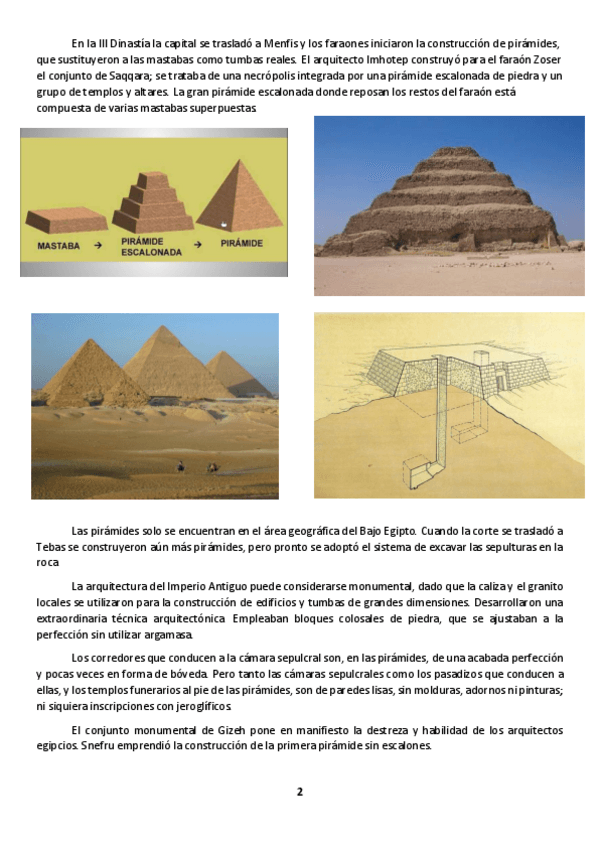 En la III Dinastía la capital se trasladó a Menfis y los faraones iniciaron la construcción de pirámides, que sustituyeron a las mastabas como tumbas reales. El arquitecto Imhotep construyó para el faraón Zoser el conjunto de Saqqara; se trataba de una necrópolis integrada por una pirámide escalonada de piedra y un grupo de templos y altares. La gran pirámide escalonada donde reposan los restos del faraón está compuesta de varias mastabas superpuestas.

MASTABA → PIRÁMIDE ESCALONADA → PIRÁMIDE

Las pirámides solo se encuentran en el área geográfica del Bajo Egipto. Cuando la corte se trasladó a Tebas se construyeron aún más pirámides, pero pronto se adoptó el sistema de excavar las sepulturas en la roca.

La arquitectura del Imperio Antiguo puede considerarse monumental, dado que la caliza y el granito locales se utilizaron para la construcción de edificios y tumbas de grandes dimensiones. Desarrollaron una extraordinaria técnica arquitectónica. Empleaban bloques colosales de piedra, que se ajustaban a la perfección sin utilizar argamasa.

Los corredores que conducen a la cámara sepulcral son, en las pirámides, de una acabada perfección y pocas veces en forma de bóveda. Pero tanto las cámaras sepulcrales como los pasadizos que conducen a ellas, y los templos funerarios al pie de las pirámides, son de paredes lisas, sin molduras, adornos ni pinturas; ni siquiera inscripciones con jeroglíficos.

El conjunto monumental de Gizeh pone en manifiesto la destreza y habilidad de los arquitectos egipcios. Snefru emprendió la construcción de la primera pirámide sin escalones.

2